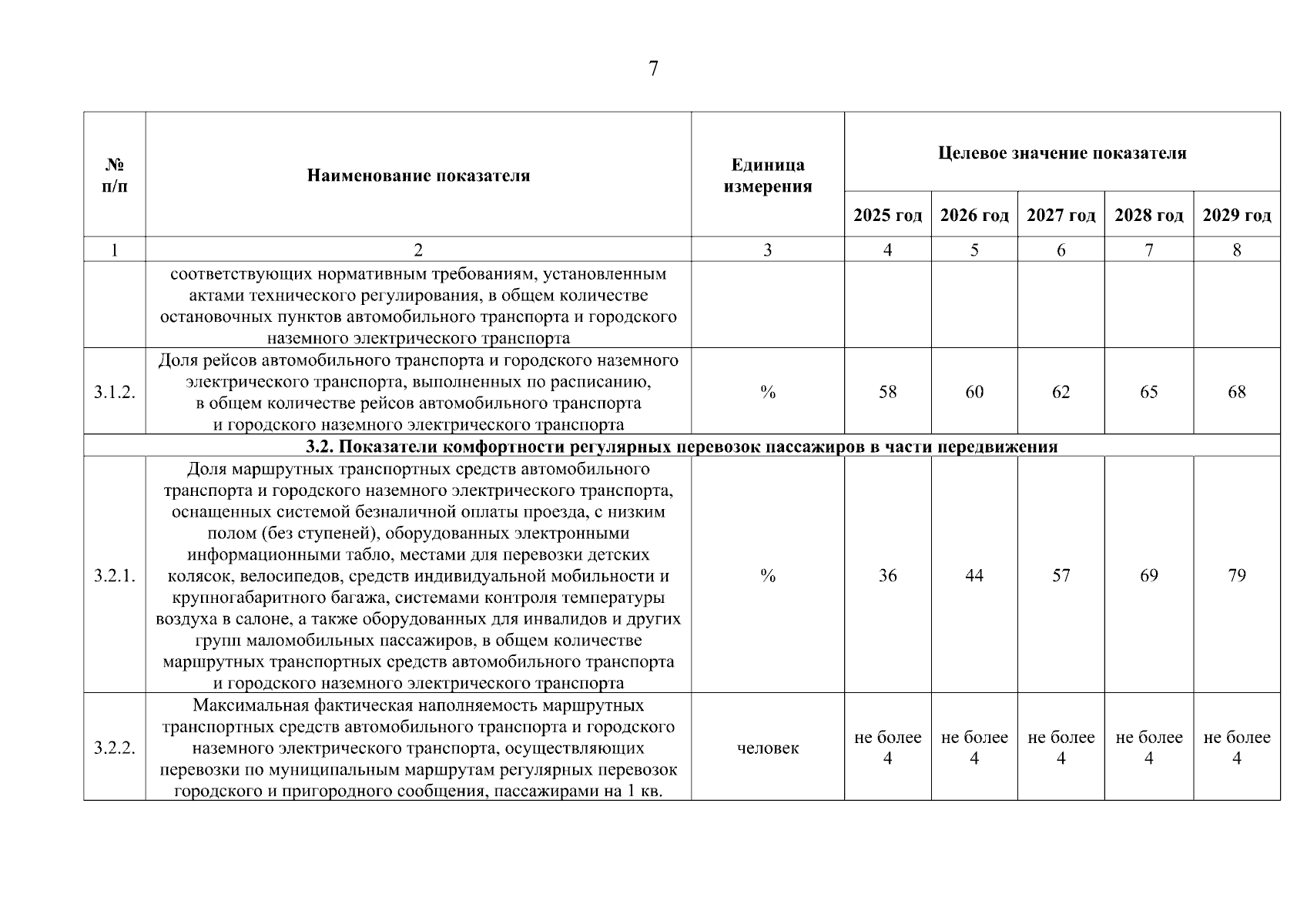 7

| № п/п | Наименование показателя | Единица измерения | Целевое значение показателя | | | | |
|---|---|---|---|---|---|---|---|
| | | | 2025 год | 2026 год | 2027 год | 2028 год | 2029 год |
| 1 | 2 | 3 | 4 | 5 | 6 | 7 | 8 |
| | соответствующих нормативным требованиям, установленным актами технического регулирования, в общем количестве остановочных пунктов автомобильного транспорта и городского наземного электрического транспорта | | | | | | |
| 3.1.2. | Доля рейсов автомобильного транспорта и городского наземного электрического транспорта, выполненных по расписанию, в общем количестве рейсов автомобильного транспорта и городского наземного электрического транспорта | % | 58 | 60 | 62 | 65 | 68 |
| 3.2. Показатели комфортности регулярных перевозок пассажиров в части передвижения | | | | | | | |
| 3.2.1. | Доля маршрутных транспортных средств автомобильного транспорта и городского наземного электрического транспорта, оснащенных системой безналичной оплаты проезда, с низким полом (без ступеней), оборудованных электронными информационными табло, местами для перевозки детских колясок, велосипедов, средств индивидуальной мобильности и крупногабаритного багажа, системами контроля температуры воздуха в салоне, а также оборудованных для инвалидов и других групп маломобильных пассажиров, в общем количестве маршрутных транспортных средств автомобильного транспорта и городского наземного электрического транспорта | % | 36 | 44 | 57 | 69 | 79 |
| 3.2.2. | Максимальная фактическая наполняемость маршрутных транспортных средств автомобильного транспорта и городского наземного электрического транспорта, осуществляющих перевозки по муниципальным маршрутам регулярных перевозок городского и пригородного сообщения, пассажирами на 1 кв. | человек | не более 4 | не более 4 | не более 4 | не более 4 | не более 4 |